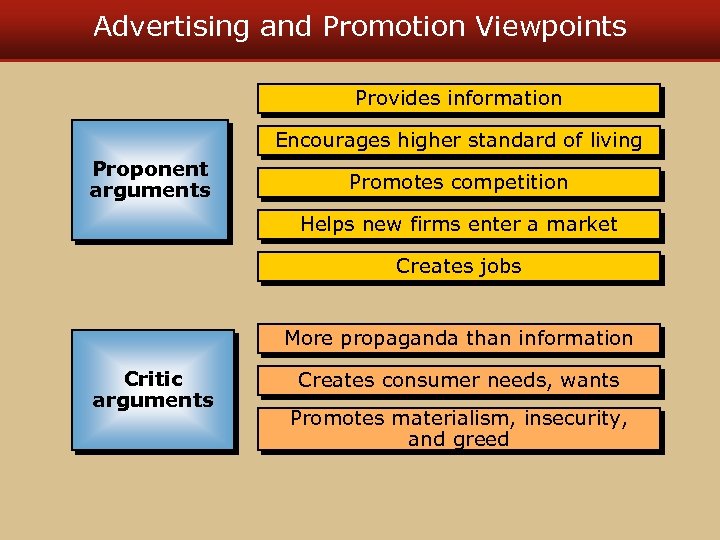 Advertising and Promotion Viewpoints

Proponent arguments

Provides information

Encourages higher standard of living

Promotes competition

Helps new firms enter a market

Creates jobs

Critic arguments

More propaganda than information

Creates consumer needs, wants

Promotes materialism, insecurity, and greed